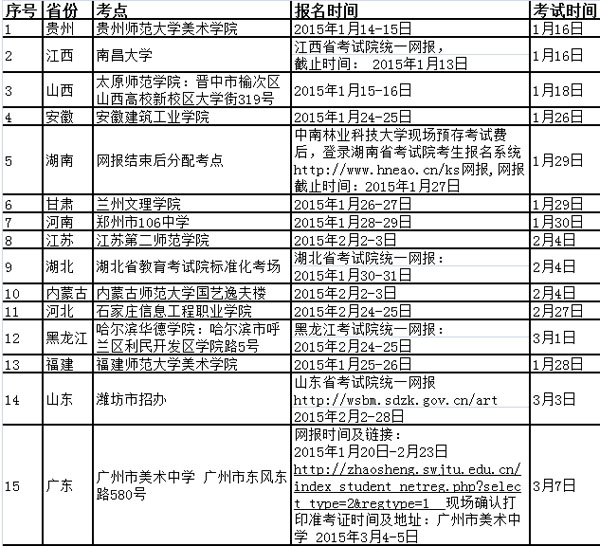 | 序号 | 省份 | 考点 | 报名时间 | 考试时间 |
|---|---|---|---|---|
| 1 | 贵州 | 贵州师范大学美术学院 | 2015年1月14-15日 | 1月16日 |
| 2 | 江西 | 南昌大学 | 江西省考试院统一网报，截止时间： 2015年1月13日 | 1月16日 |
| 3 | 山西 | 太原师范学院：晋中市榆次区山西高校新校区大学街319号 | 2015年1月15-16日 | 1月18日 |
| 4 | 安徽 | 安徽建筑工业学院 | 2015年1月24-25日 | 1月26日 |
| 5 | 湖南 | 网报结束后分配考点 | 中南林业科技大学现场预存考试费后，登录湖南省考试院考生报名系统http://www.hneao.cn/ks网报，网报截止时间：2015年1月27日 | 1月29日 |
| 6 | 甘肃 | 兰州文理学院 | 2015年1月26-27日 | 1月29日 |
| 7 | 河南 | 郑州市106中学 | 2015年1月28-29日 | 1月30日 |
| 8 | 江苏 | 江苏第二师范学院 | 2015年2月2-3日 | 2月4日 |
| 9 | 湖北 | 湖北省教育考试院标准化考场 | 湖北省考试院统一网报：2015年1月30-31日 | 2月4日 |
| 10 | 内蒙古 | 内蒙古师范大学国艺逸夫楼 | 2015年2月2-3日 | 2月4日 |
| 11 | 河北 | 石家庄信息工程职业学院 | 2015年2月24-25日 | 2月27日 |
| 12 | 黑龙江 | 哈尔滨华德学院：哈尔滨市呼兰区利民开发区学院路5号 | 黑龙江考试院统一网报：2015年2月24-25日 | 3月1日 |
| 13 | 福建 | 福建师范大学美术学院 | 2015年1月25-26日 | 1月28日 |
| 14 | 山东 | 潍坊市招办 | 山东省考试院统一网报 http://wsbm.sdzk.gov.cn/art 2015年2月2-28日 | 3月3日 |
| 15 | 广东 | 广州市美术中学 广州市东风东路580号 | 网报时间及链接：2015年1月20日-2月23日 http://zhaosheng.swjtu.edu.cn/index_student_netreg.php?select_type=2&regtype=1 现场确认打印准考证时间及地址：广州市美术中学 2015年3月4-5日 | 3月7日 |